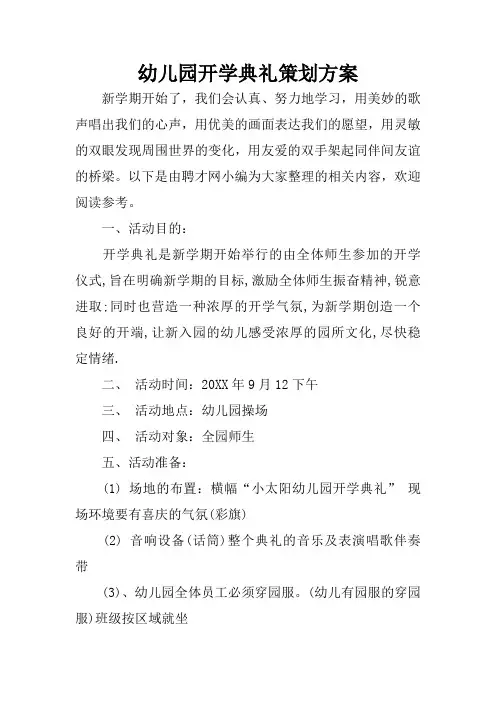 幼儿园开学典礼策划方案

新学期开始了，我们会认真、努力地学习，用美妙的歌声唱出我们的心声，用优美的画面表达我们的愿望，用灵敏的双眼发现周围世界的变化，用友爱的双手架起同伴间友谊的桥梁。以下是由聘才网小编为大家整理的相关内容，欢迎阅读参考。

一、活动目的：

开学典礼是新学期开始举行的由全体师生参加的开学仪式,旨在明确新学期的目标,激励全体师生振奋精神,锐意进取;同时也营造一种浓厚的开学气氛,为新学期创造一个良好的开端,让新入园的幼儿感受浓厚的园所文化,尽快稳定情绪.

二、 活动时间：20XX 年 9 月 12 下午

三、 活动地点：幼儿园操场

四、 活动对象：全园师生

五、活动准备：

(1) 场地的布置：横幅“小太阳幼儿园开学典礼” 现场环境要有喜庆的气氛(彩旗)

(2) 音响设备(话筒)整个典礼的音乐及表演唱歌伴奏带

(3)、幼儿园全体员工必须穿园服。(幼儿有园服的穿园服)班级按区域就坐